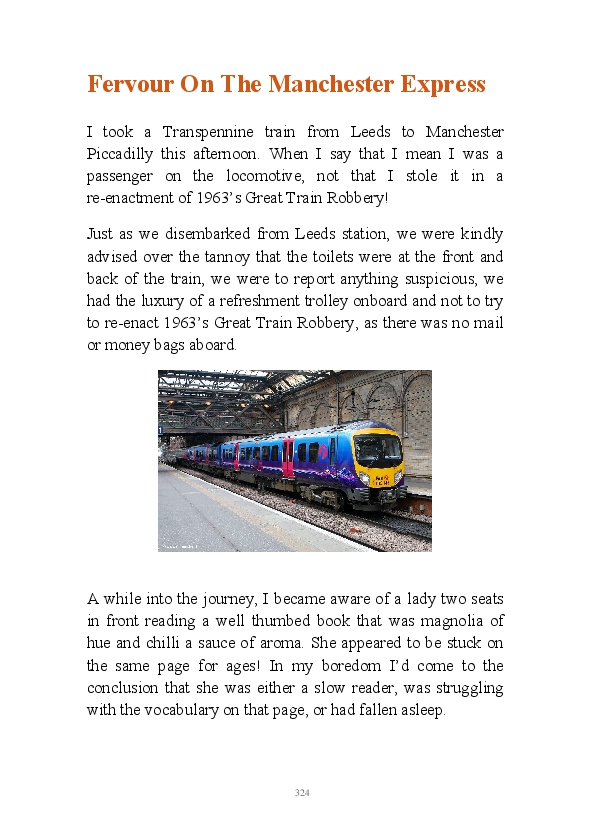 Fervour On The Manchester Express

I took a Transpennine train from Leeds to Manchester Piccadilly this afternoon. When I say that I mean I was a passenger on the locomotive, not that I stole it in a re-enactment of 1963's Great Train Robbery!

Just as we disembarked from Leeds station, we were kindly advised over the tannoy that the toilets were at the front and back of the train, we were to report anything suspicious, we had the luxury of a refreshment trolley onboard and not to try to re-enact 1963's Great Train Robbery, as there was no mail or money bags aboard.

A while into the journey, I became aware of a lady two seats in front reading a well thumbed book that was magnolia of hue and chilli a sauce of aroma. She appeared to be stuck on the same page for ages! In my boredom I'd come to the conclusion that she was either a slow reader, was struggling with the vocabulary on that page, or had fallen asleep.

324